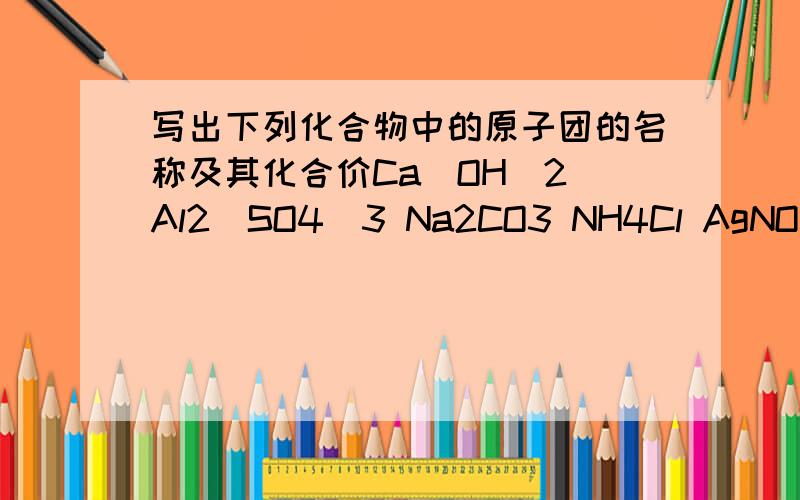 写出下列化合物中的原子团的名称及其化合价Ca(OH)2 Al2(SO4)3 Na2CO3 NH4Cl AgNO